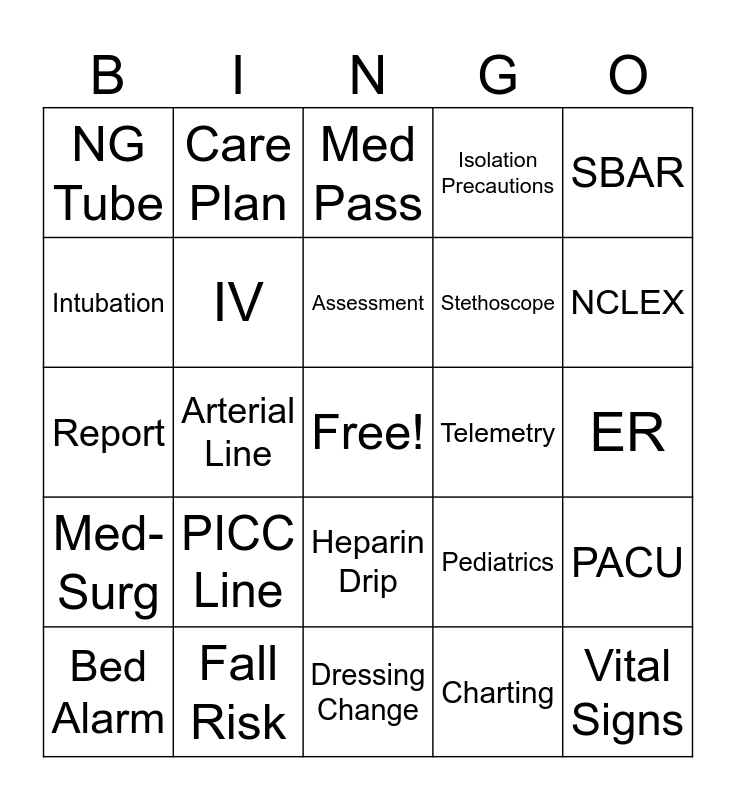 | B | I | N | G | O |
|---|---|---|---|---|
| NG Tube | Care Plan | Med Pass | Isolation Precautions | SBAR |
| Intubation | IV | Assessment | Stethoscope | NCLEX |
| Report | Arterial Line | Free! | Telemetry | ER |
| Med-Surg | PICC Line | Heparin Drip | Pediatrics | PACU |
| Bed Alarm | Fall Risk | Dressing Change | Charting | Vital Signs |